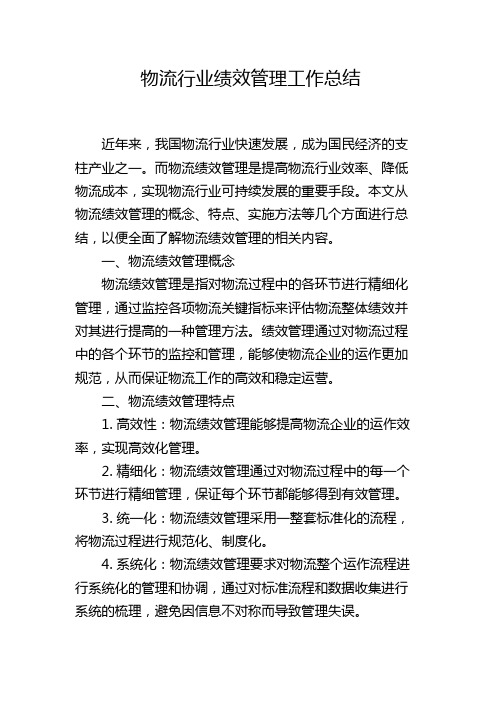 物流行业绩效管理工作总结

近年来，我国物流行业快速发展，成为国民经济的支柱产业之一。而物流绩效管理是提高物流行业效率、降低物流成本，实现物流行业可持续发展的重要手段。本文从物流绩效管理的概念、特点、实施方法等几个方面进行总结，以便全面了解物流绩效管理的相关内容。

一、物流绩效管理概念

物流绩效管理是指对物流过程中的各环节进行精细化管理，通过监控各项物流关键指标来评估物流整体绩效并对其进行提高的一种管理方法。绩效管理通过对物流过程中的各个环节的监控和管理，能够使物流企业的运作更加规范，从而保证物流工作的高效和稳定运营。

二、物流绩效管理特点

1. 高效性：物流绩效管理能够提高物流企业的运作效率，实现高效化管理。

2. 精细化：物流绩效管理通过对物流过程中的每一个环节进行精细管理，保证每个环节都能够得到有效管理。

3. 统一化：物流绩效管理采用一整套标准化的流程，将物流过程进行规范化、制度化。

4. 系统化：物流绩效管理要求对物流整个运作流程进行系统化的管理和协调，通过对标准流程和数据收集进行系统的梳理，避免因信息不对称而导致管理失误。